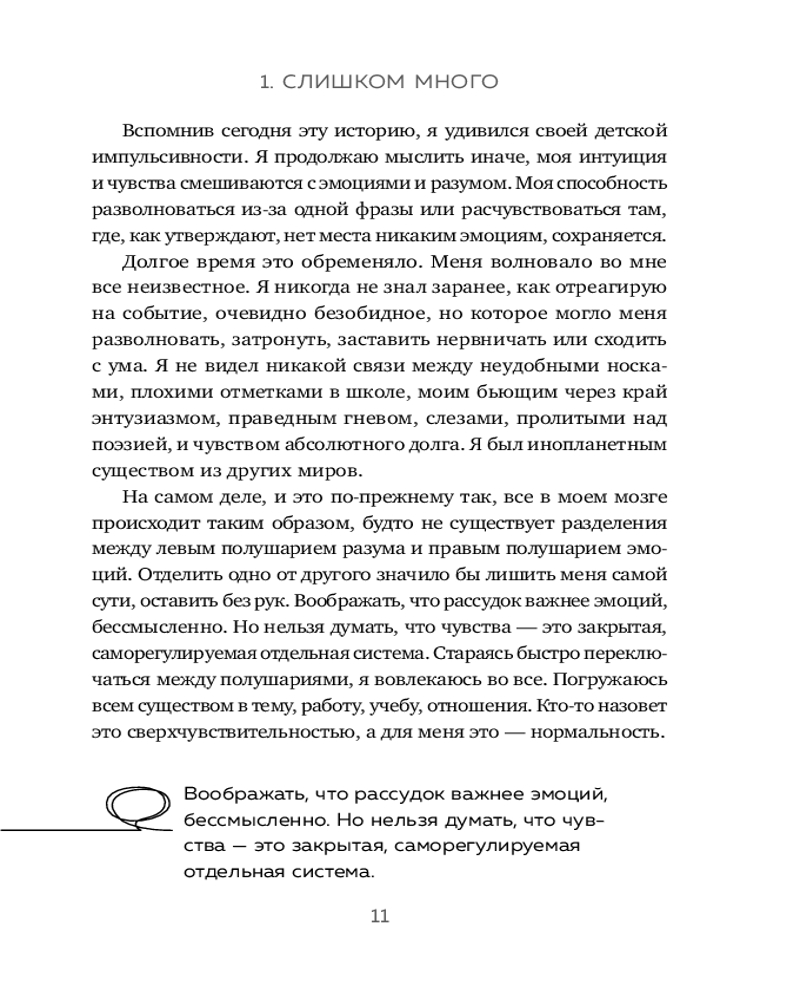 1. СЛИШКОМ МНОГО

Вспомнив сегодня эту историю, я удивился своей детской импульсивности. Я продолжаю мыслить иначе, моя интуиция и чувства смешиваются с эмоциями и разумом. Моя способность разволноваться из-за одной фразы или расчувствоваться там, где, как утверждают, нет места никаким эмоциям, сохраняется.

Долгое время это обременяло. Меня волновало во мне все неизвестное. Я никогда не знал заранее, как отреагирую на событие, очевидно безобидное, но которое могло меня разволновать, затронуть, заставить нервничать или сходить с ума. Я не видел никакой связи между неудобными носками, плохими отметками в школе, моим бьющим через край энтузиазмом, праведным гневом, слезами, пролитыми над поэзией, и чувством абсолютного долга. Я был инопланетным существом из других миров.

На самом деле, и это по-прежнему так, все в моем мозге происходит таким образом, будто не существует разделения между левым полушарием разума и правым полушарием эмоций. Отделить одно от другого значило бы лишить меня самой сути, оставить без рук. Воображать, что рассудок важнее эмоций, бессмысленно. Но нельзя думать, что чувства — это закрытая, саморегулируемая отдельная система. Стараясь быстро переключаться между полушариями, я вовлекаюсь во все. Погружаюсь всем существом в тему, работу, учебу, отношения. Кто-то назовет это сверхчувствительностью, а для меня это — нормальность.

Воображать, что рассудок важнее эмоций, бессмысленно. Но нельзя думать, что чувства — это закрытая, саморегулируемая отдельная система.

11